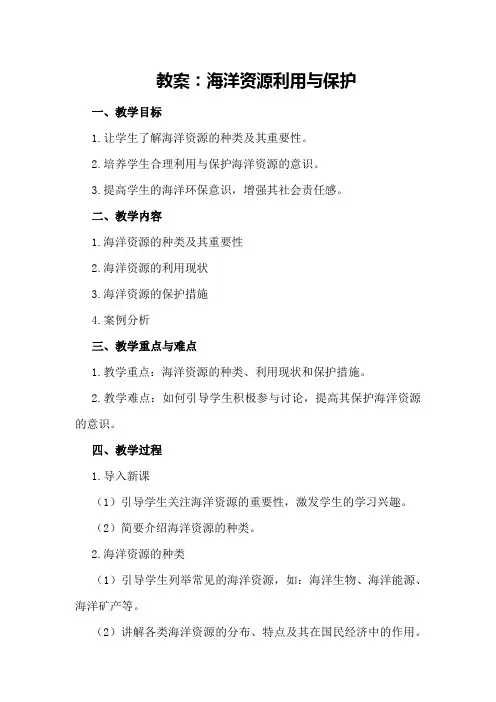 教案：海洋资源利用与保护

一、教学目标

1.让学生了解海洋资源的种类及其重要性。

2.培养学生合理利用与保护海洋资源的意识。

3.提高学生的海洋环保意识，增强其社会责任感。

二、教学内容

1.海洋资源的种类及其重要性

2.海洋资源的利用现状

3.海洋资源的保护措施

4.案例分析

三、教学重点与难点

1.教学重点：海洋资源的种类、利用现状和保护措施。

2.教学难点：如何引导学生积极参与讨论，提高其保护海洋资源的意识。

四、教学过程

1.导入新课

（1）引导学生关注海洋资源的重要性，激发学生的学习兴趣。

（2）简要介绍海洋资源的种类。

2.海洋资源的种类

（1）引导学生列举常见的海洋资源，如：海洋生物、海洋能源、海洋矿产等。

（2）讲解各类海洋资源的分布、特点及其在国民经济中的作用。